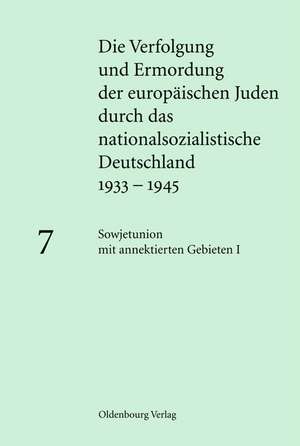 Die Verfolgung und Ermordung der europäischen Juden durch das nationalsozialistische Deutschland 1933 – 1945

7

Sowjetunion mit annektierten Gebieten I

Oldenbourg Verlag